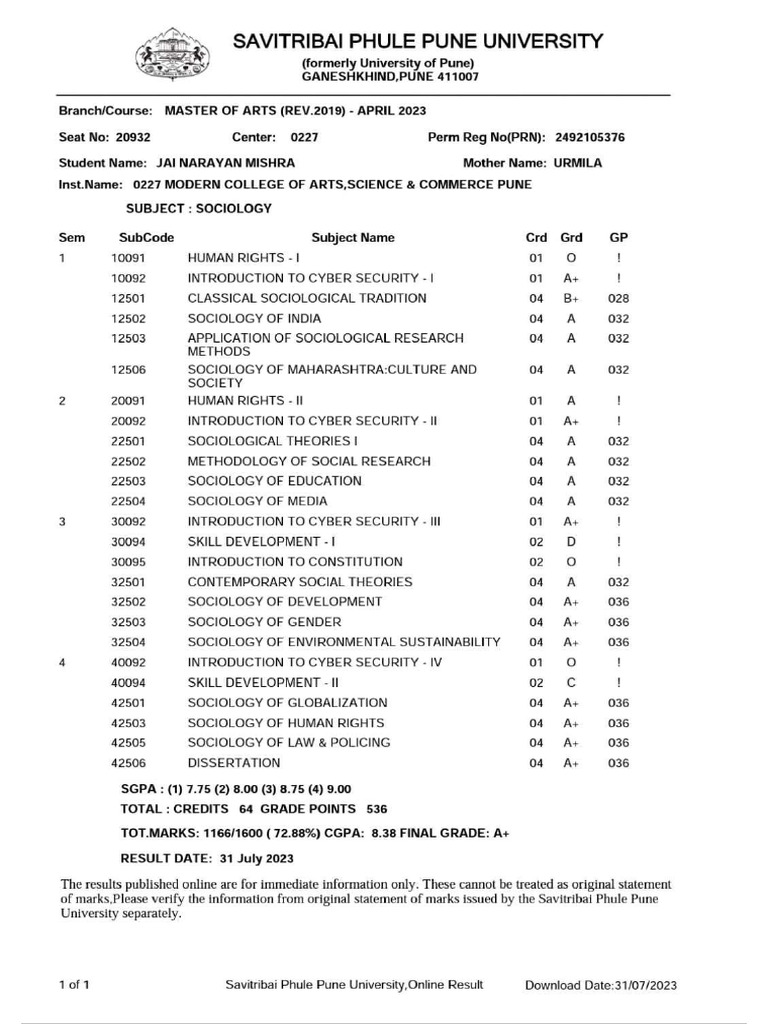 SAVITRIBAI PHULE PUNE UNIVERSITY
(formerly University of Pune)
GANESHKHIND,PUNE 411007

Branch/Course: MASTER OF ARTS (REV.2019) - APRIL 2023

Seat No: 20932 Center: 0227 Perm Reg No(PRN): 2492105376

Student Name: JAI NARAYAN MISHRA Mother Name: URMILA

Inst.Name: 0227 MODERN COLLEGE OF ARTS,SCIENCE & COMMERCE PUNE

SUBJECT : SOCIOLOGY

| Sem | SubCode | Subject Name | Crd | Grd | GP |
|---|---|---|---|---|---|
| 1 | 10091 | HUMAN RIGHTS - I | 01 | O | ! |
| | 10092 | INTRODUCTION TO CYBER SECURITY - I | 01 | A+ | ! |
| | 12501 | CLASSICAL SOCIOLOGICAL TRADITION | 04 | B+ | 028 |
| | 12502 | SOCIOLOGY OF INDIA | 04 | A | 032 |
| | 12503 | APPLICATION OF SOCIOLOGICAL RESEARCH METHODS | 04 | A | 032 |
| | 12506 | SOCIOLOGY OF MAHARASHTRA:CULTURE AND SOCIETY | 04 | A | 032 |
| 2 | 20091 | HUMAN RIGHTS - II | 01 | A | ! |
| | 20092 | INTRODUCTION TO CYBER SECURITY - II | 01 | A+ | ! |
| | 22501 | SOCIOLOGICAL THEORIES I | 04 | A | 032 |
| | 22502 | METHODOLOGY OF SOCIAL RESEARCH | 04 | A | 032 |
| | 22503 | SOCIOLOGY OF EDUCATION | 04 | A | 032 |
| | 22504 | SOCIOLOGY OF MEDIA | 04 | A | 032 |
| 3 | 30092 | INTRODUCTION TO CYBER SECURITY - III | 01 | A+ | ! |
| | 30094 | SKILL DEVELOPMENT - I | 02 | D | ! |
| | 30095 | INTRODUCTION TO CONSTITUTION | 02 | O | ! |
| | 32501 | CONTEMPORARY SOCIAL THEORIES | 04 | A | 032 |
| | 32502 | SOCIOLOGY OF DEVELOPMENT | 04 | A+ | 036 |
| | 32503 | SOCIOLOGY OF GENDER | 04 | A+ | 036 |
| | 32504 | SOCIOLOGY OF ENVIRONMENTAL SUSTAINABILITY | 04 | A+ | 036 |
| 4 | 40092 | INTRODUCTION TO CYBER SECURITY - IV | 01 | O | ! |
| | 40094 | SKILL DEVELOPMENT - II | 02 | C | ! |
| | 42501 | SOCIOLOGY OF GLOBALIZATION | 04 | A+ | 036 |
| | 42503 | SOCIOLOGY OF HUMAN RIGHTS | 04 | A+ | 036 |
| | 42505 | SOCIOLOGY OF LAW & POLICING | 04 | A+ | 036 |
| | 42506 | DISSERTATION | 04 | A+ | 036 |

SGPA : (1) 7.75 (2) 8.00 (3) 8.75 (4) 9.00
TOTAL : CREDITS 64 GRADE POINTS 536
TOT.MARKS: 1166/1600 ( 72.88%) CGPA: 8.38 FINAL GRADE: A+
RESULT DATE: 31 July 2023

The results published online are for immediate information only. These cannot be treated as original statement of marks,Please verify the information from original statement of marks issued by the Savitribai Phule Pune University separately.

1 of 1 Savitribai Phule Pune University,Online Result Download Date:31/07/2023